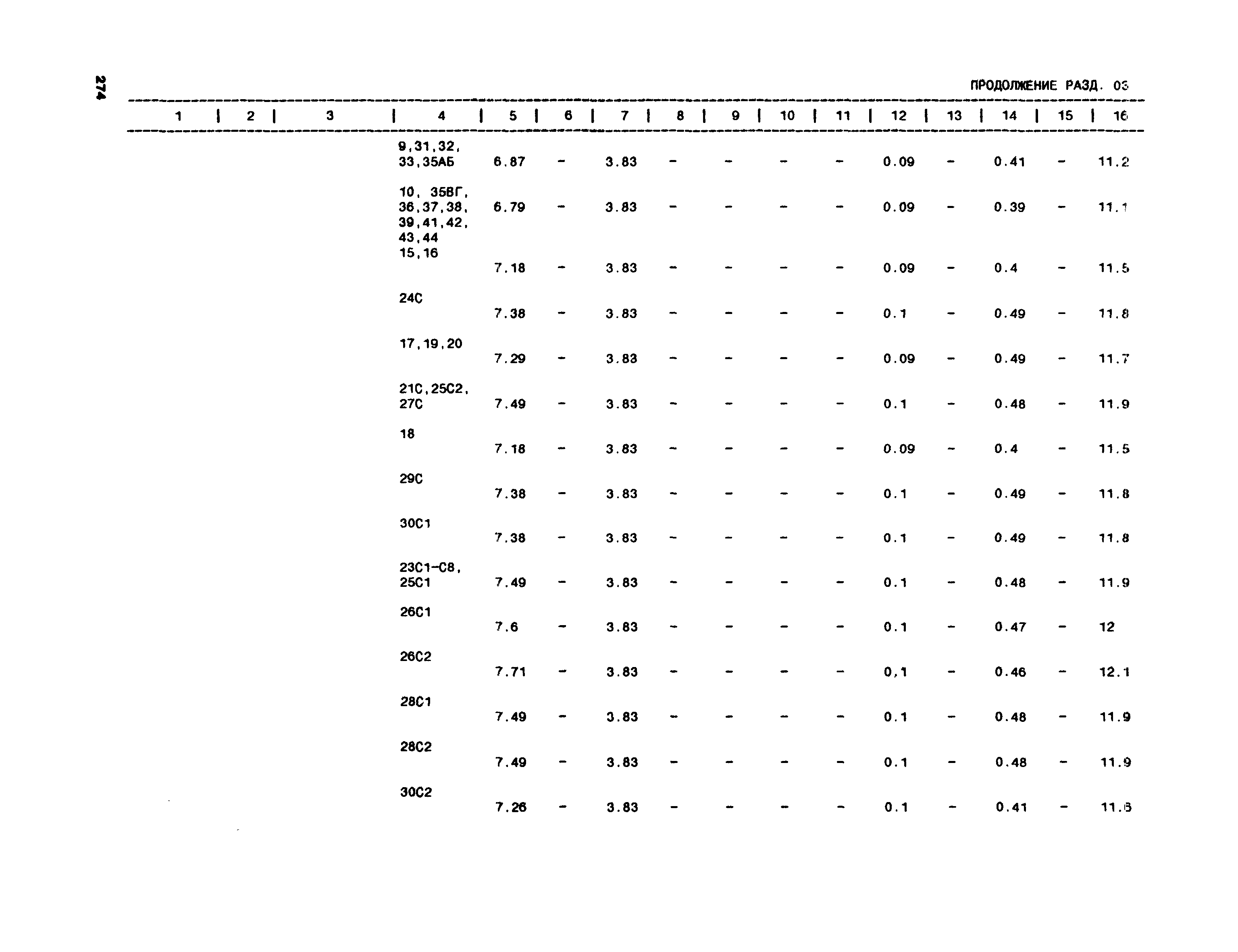 274

ПРОДОЛЖЕНИЕ РАЗД. 03

| 1 | 2 | 3 | 4 | 5 | 6 | 7 | 8 | 9 | 10 | 11 | 12 | 13 | 14 | 15 | 16 |
|---|---|---|---|---|---|---|---|---|---|---|---|---|---|---|---|
| | | | 9,31,32, 33,35АБ | 6.87 | - | 3.83 | - | - | - | - | 0.09 | - | 0.41 | - | 11.2 |
| | | | 10, 35ВГ, 36,37,38, 39,41,42, 43,44 | 6.79 | - | 3.83 | - | - | - | - | 0.09 | - | 0.39 | - | 11.1 |
| | | | 15,16 | 7.18 | - | 3.83 | - | - | - | - | 0.09 | - | 0.4 | - | 11.5 |
| | | | 24С | 7.38 | - | 3.83 | - | - | - | - | 0.1 | - | 0.49 | - | 11.8 |
| | | | 17,19,20 | 7.29 | - | 3.83 | - | - | - | - | 0.09 | - | 0.49 | - | 11.7 |
| | | | 21С,25С2, 27С | 7.49 | - | 3.83 | - | - | - | - | 0.1 | - | 0.48 | - | 11.9 |
| | | | 18 | 7.18 | - | 3.83 | - | - | - | - | 0.09 | - | 0.4 | - | 11.5 |
| | | | 29С | 7.38 | - | 3.83 | - | - | - | - | 0.1 | - | 0.49 | - | 11.8 |
| | | | 30С1 | 7.38 | - | 3.83 | - | - | - | - | 0.1 | - | 0.49 | - | 11.8 |
| | | | 23С1-С8, 25С1 | 7.49 | - | 3.83 | - | - | - | - | 0.1 | - | 0.48 | - | 11.9 |
| | | | 26С1 | 7.6 | - | 3.83 | - | - | - | - | 0.1 | - | 0.47 | - | 12 |
| | | | 26С2 | 7.71 | - | 3.83 | - | - | - | - | 0,1 | - | 0.46 | - | 12.1 |
| | | | 28С1 | 7.49 | - | 3.83 | - | - | - | - | 0.1 | - | 0.48 | - | 11.9 |
| | | | 28С2 | 7.49 | - | 3.83 | - | - | - | - | 0.1 | - | 0.48 | - | 11.9 |
| | | | 30С2 | 7.26 | - | 3.83 | - | - | - | - | 0.1 | - | 0.41 | - | 11.6 |